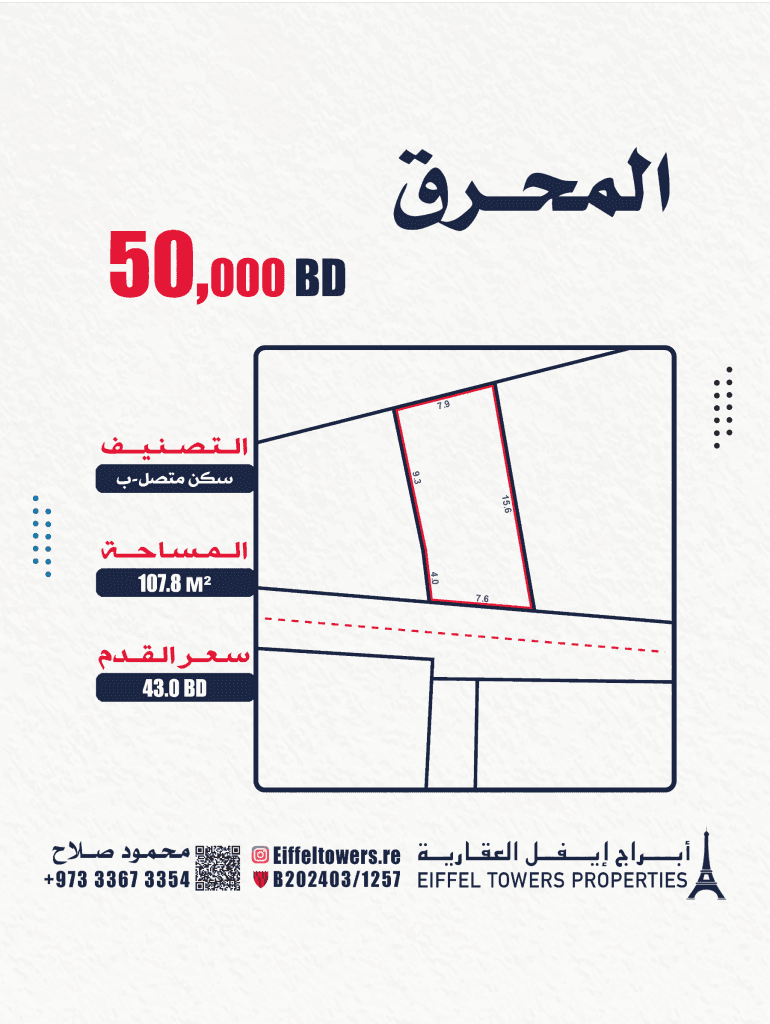 المحرق

50,000 BD

التصنيف
سكن متصل-ب

المساحة
107.8 M²

سعر القدم
43.0 BD

7.9
9.3
15.6
4.0
7.6

محمود صلاح
+973 3367 3354

Eiffeltowers.re
B202403/1257

أبراج إيفل العقارية
EIFFEL TOWERS PROPERTIES